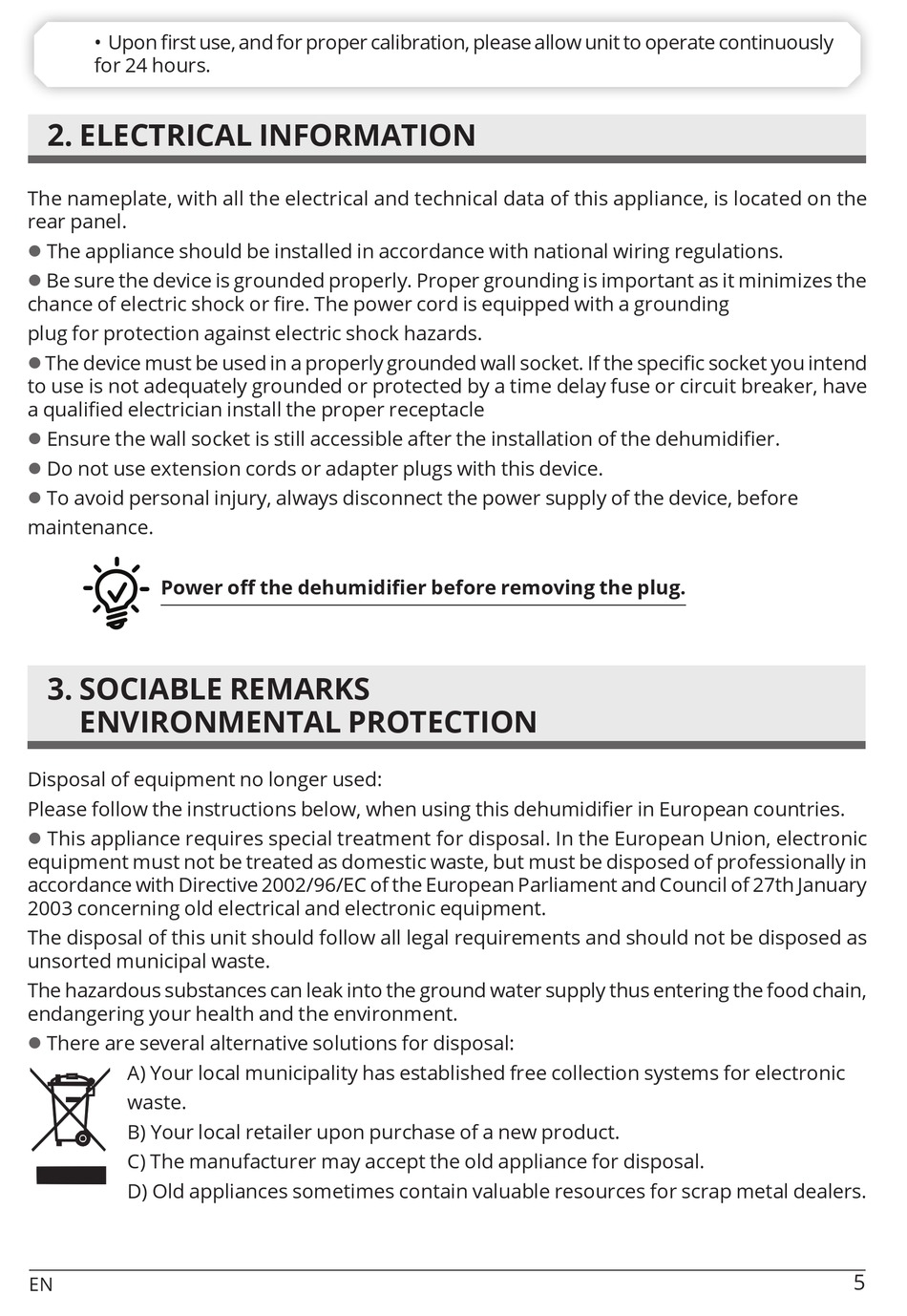 • Upon first use, and for proper calibration, please allow unit to operate continuously for 24 hours.

2. ELECTRICAL INFORMATION

The nameplate, with all the electrical and technical data of this appliance, is located on the rear panel.

● The appliance should be installed in accordance with national wiring regulations.

● Be sure the device is grounded properly. Proper grounding is important as it minimizes the chance of electric shock or fire. The power cord is equipped with a grounding plug for protection against electric shock hazards.

● The device must be used in a properly grounded wall socket. If the specific socket you intend to use is not adequately grounded or protected by a time delay fuse or circuit breaker, have a qualified electrician install the proper receptacle

● Ensure the wall socket is still accessible after the installation of the dehumidifier.

● Do not use extension cords or adapter plugs with this device.

● To avoid personal injury, always disconnect the power supply of the device, before maintenance.

Power off the dehumidifier before removing the plug.

3. SOCIABLE REMARKS
ENVIRONMENTAL PROTECTION

Disposal of equipment no longer used:

Please follow the instructions below, when using this dehumidifier in European countries.

● This appliance requires special treatment for disposal. In the European Union, electronic equipment must not be treated as domestic waste, but must be disposed of professionally in accordance with Directive 2002/96/EC of the European Parliament and Council of 27th January 2003 concerning old electrical and electronic equipment.

The disposal of this unit should follow all legal requirements and should not be disposed as unsorted municipal waste.

The hazardous substances can leak into the ground water supply thus entering the food chain, endangering your health and the environment.

● There are several alternative solutions for disposal:

A) Your local municipality has established free collection systems for electronic waste.

B) Your local retailer upon purchase of a new product.

C) The manufacturer may accept the old appliance for disposal.

D) Old appliances sometimes contain valuable resources for scrap metal dealers.

EN

5